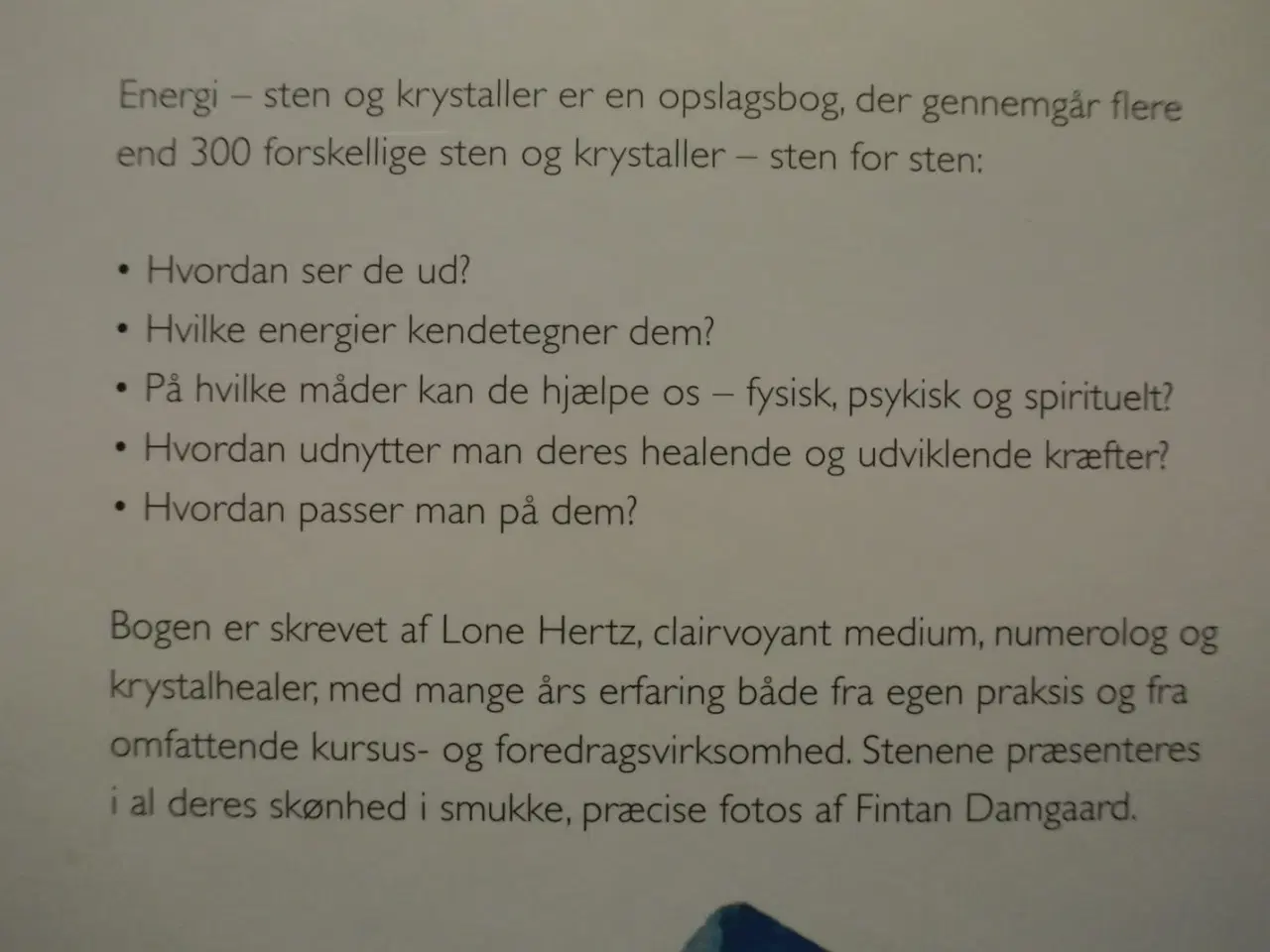 Energi – sten og krystaller er en opslagsbog, der gennemgår flere end 300 forskellige sten og krystaller – sten for sten:

• Hvordan ser de ud?
• Hvilke energier kendetegner dem?
• På hvilke måder kan de hjælpe os – fysisk, psykisk og spirituelt?
• Hvordan udnytter man deres healende og udviklende kræfter?
• Hvordan passer man på dem?

Bogen er skrevet af Lone Hertz, clairvoyant medium, numerolog og krystalhealer, med mange års erfaring både fra egen praksis og fra omfattende kursus- og foredragsvirksomhed. Stenene præsenteres i al deres skønhed i smukke, præcise fotos af Fintan Damgaard.